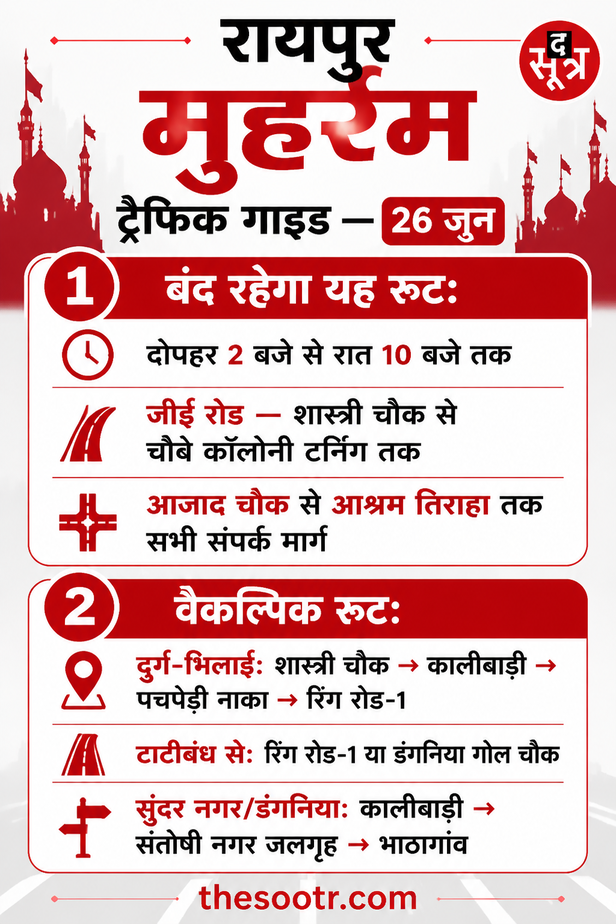 रायपुर
द सूत्र
मुहर्रम
ट्रैफिक गाइड — 26 जुन

1 बंद रहेगा यह रूट:

दोपहर 2 बजे से रात 10 बजे तक

जीई रोड — शास्त्री चौक से चौबे कॉलोनी टर्निंग तक

आजाद चौक से आश्रम तिराहा तक सभी संपर्क मार्ग

2 वैकल्पिक रूट:

दुर्ग-भिलाई: शास्त्री चौक → कालीबाड़ी → पचपेड़ी नाका → रिंग रोड-1

टाटीबंध से: रिंग रोड-1 या डंगनिया गोल चौक

सुंदर नगर/डंगनिया: कालीबाड़ी → संतोषी नगर जलगृह → भाठागांव

thesootr.com